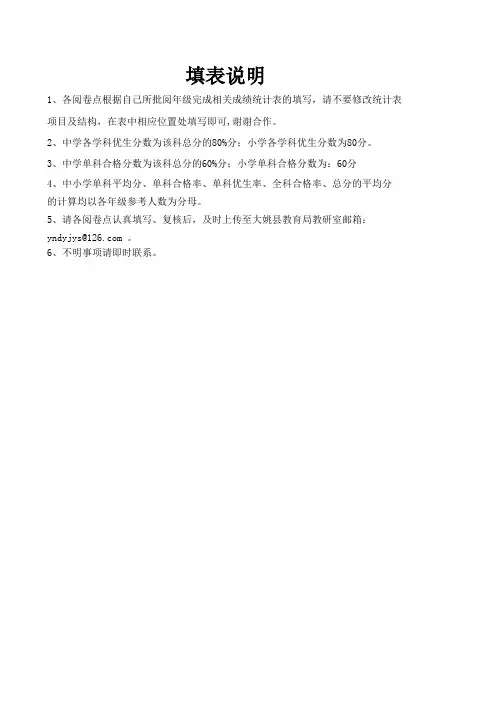 填表说明

1、各阅卷点根据自己所批阅年级完成相关成绩统计表的填写，请不要修改统计表项目及结构，在表中相应位置处填写即可,谢谢合作。

2、中学各学科优生分数为该科总分的80%分；小学各学科优生分数为80分。

3、中学单科合格分数为该科总分的60%分；小学单科合格分数为：60分

4、中小学单科平均分、单科合格率、单科优生率、全科合格率、总分的平均分的计算均以各年级参考人数为分母。

5、请各阅卷点认真填写、复核后，及时上传至大姚县教育局教研室邮箱：yndyjys@126.com 。

6、不明事项请即时联系。